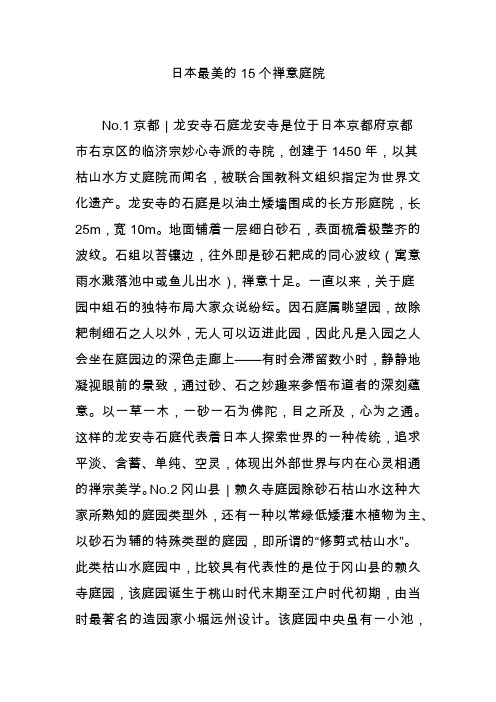 日本最美的 15 个禅意庭院

No.1 京都｜龙安寺石庭龙安寺是位于日本京都府京都市右京区的临济宗妙心寺派的寺院，创建于 1450 年，以其枯山水方丈庭院而闻名，被联合国教科文组织指定为世界文化遗产。龙安寺的石庭是以油土矮墙围成的长方形庭院，长 25m，宽 10m。地面铺着一层细白砂石，表面梳着极整齐的波纹。石组以苔镶边，往外即是砂石耙成的同心波纹（寓意雨水溅落池中或鱼儿出水），禅意十足。一直以来，关于庭园中组石的独特布局大家众说纷纭。因石庭属眺望园，故除耙制细石之人以外，无人可以迈进此园，因此凡是入园之人会坐在庭园边的深色走廊上——有时会滞留数小时，静静地凝视眼前的景致，通过砂、石之妙趣来参悟布道者的深刻蕴意。以一草一木，一砂一石为佛陀，目之所及，心为之通。这样的龙安寺石庭代表着日本人探索世界的一种传统，追求平淡、含蓄、单纯、空灵，体现出外部世界与内在心灵相通的禅宗美学。No.2 冈山县｜赖久寺庭园除砂石枯山水这种大家所熟知的庭园类型外，还有一种以常绿低矮灌木植物为主、以砂石为辅的特殊类型的庭园，即所谓的“修剪式枯山水”。此类枯山水庭园中，比较具有代表性的是位于冈山县的赖久寺庭园，该庭园诞生于桃山时代末期至江户时代初期，由当时最著名的造园家小堀远州设计。该庭园中央虽有一小池，